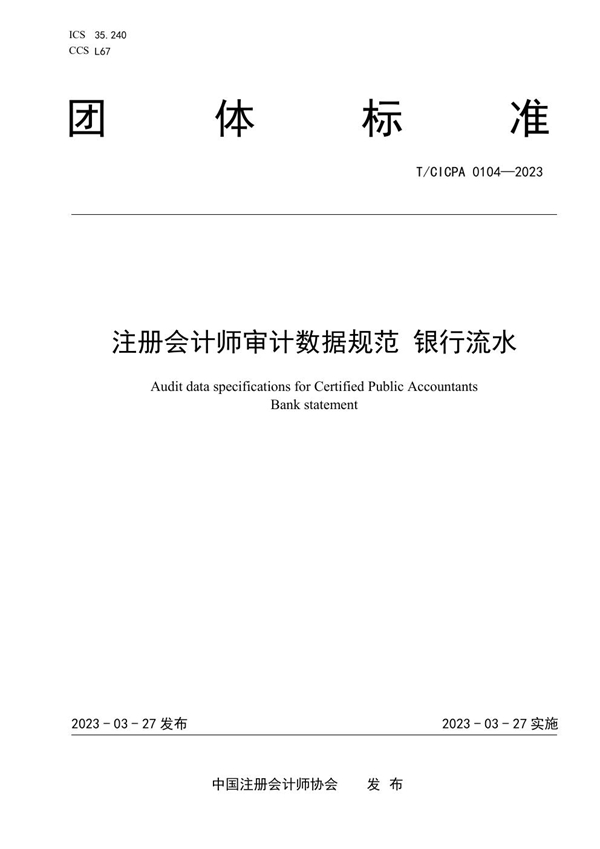 ICS 35.240
CCS L67

团 体 标 准

T/CICPA 0104—2023

注册会计师审计数据规范 银行流水

Audit data specifications for Certified Public Accountants
Bank statement

2023 - 03 - 27 发布

2023 - 03 - 27 实施

中国注册会计师协会 发 布